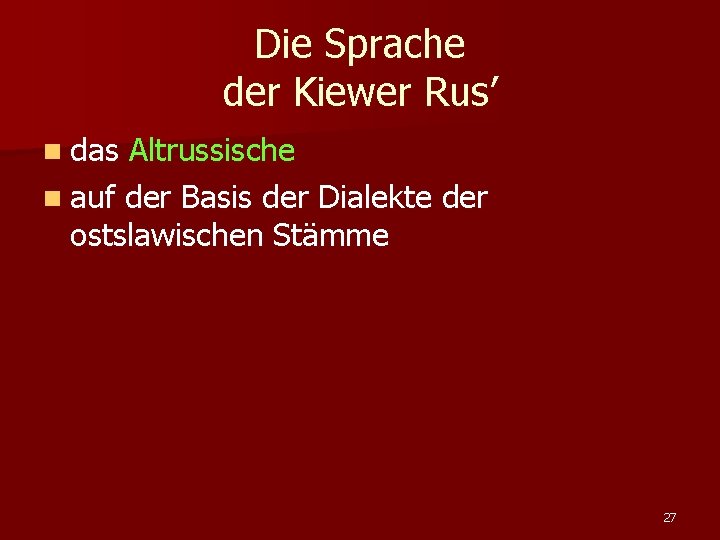 Die Sprache der Kiewer Rus’

das Altrussische

auf der Basis der Dialekte der ostslawischen Stämme

27